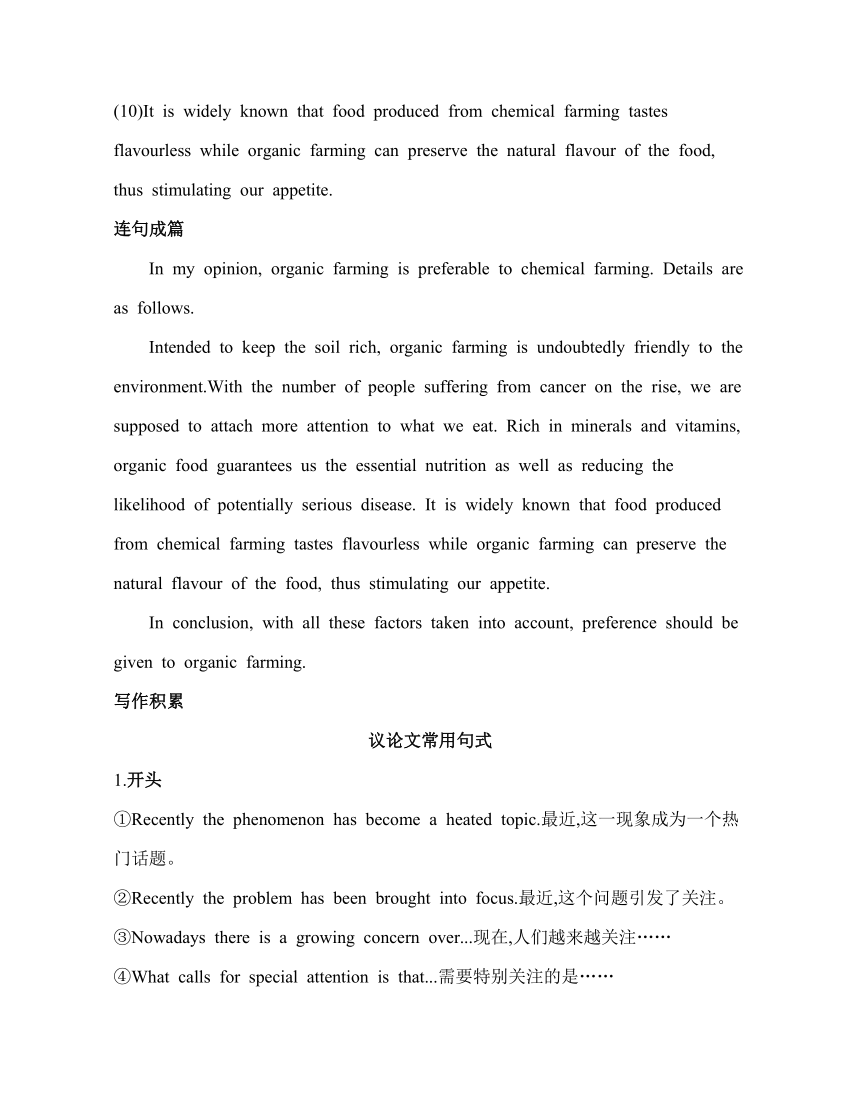 (10)It is widely known that food produced from chemical farming tastes flavourless while organic farming can preserve the natural flavour of the food, thus stimulating our appetite.

连句成篇

In my opinion, organic farming is preferable to chemical farming. Details are as follows.

Intended to keep the soil rich, organic farming is undoubtedly friendly to the environment.With the number of people suffering from cancer on the rise, we are supposed to attach more attention to what we eat. Rich in minerals and vitamins, organic food guarantees us the essential nutrition as well as reducing the likelihood of potentially serious disease. It is widely known that food produced from chemical farming tastes flavourless while organic farming can preserve the natural flavour of the food, thus stimulating our appetite.

In conclusion, with all these factors taken into account, preference should be given to organic farming.

写作积累

议论文常用句式

1.开头

①Recently the phenomenon has become a heated topic.最近,这一现象成为一个热门话题。

②Recently the problem has been brought into focus.最近,这个问题引发了关注。

③Nowadays there is a growing concern over...现在,人们越来越关注……

④What calls for special attention is that...需要特别关注的是……